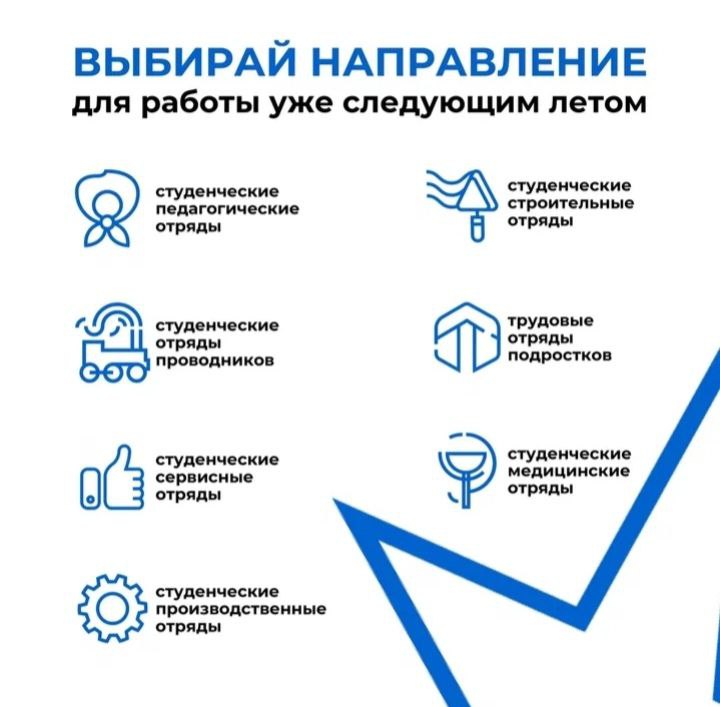 ВЫБИРАЙ НАПРАВЛЕНИЕ
для работы уже следующим летом

студенческие
педагогические
отряды

студенческие
отряды
проводников

студенческие
сервисные
отряды

студенческие
производственные
отряды

студенческие
строительные
отряды

трудовые
отряды
подростков

студенческие
медицинские
отряды